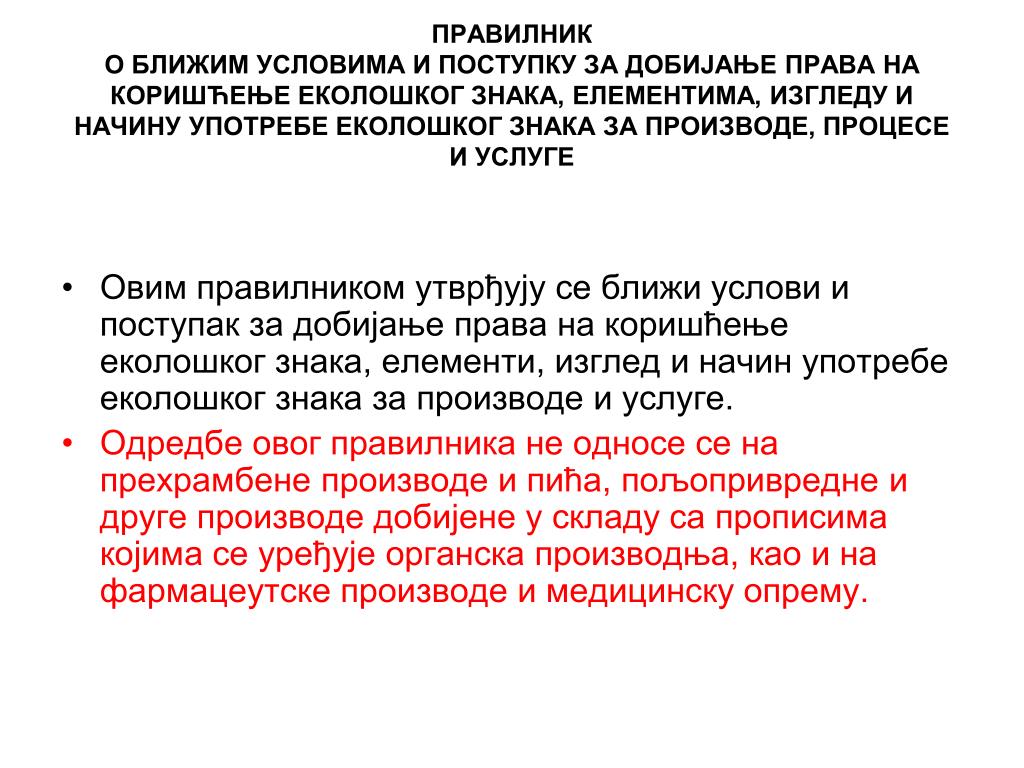 ПРАВИЛНИК
О БЛИЖИМ УСЛОВИМА И ПОСТУПКУ ЗА ДОБИЈАЊЕ ПРАВА НА КОРИШЋЕЊЕ ЕКОЛОШКОГ ЗНАКА, ЕЛЕМЕНТИМА, ИЗГЛЕДУ И НАЧИНУ УПОТРЕБЕ ЕКОЛОШКОГ ЗНАКА ЗА ПРОИЗВОДЕ, ПРОЦЕСЕ И УСЛУГЕ

• Овим правилником утврђују се ближи услови и поступак за добијање права на коришћење еколошког знака, елементи, изглед и начин употребе еколошког знака за производе и услуге.
• Одредбе овог правилника не односе се на прехрамбене производе и пића, пољопривредне и друге производе добијене у складу са прописима којима се уређује органска производња, као и на фармацеутске производе и медицинску опрему.